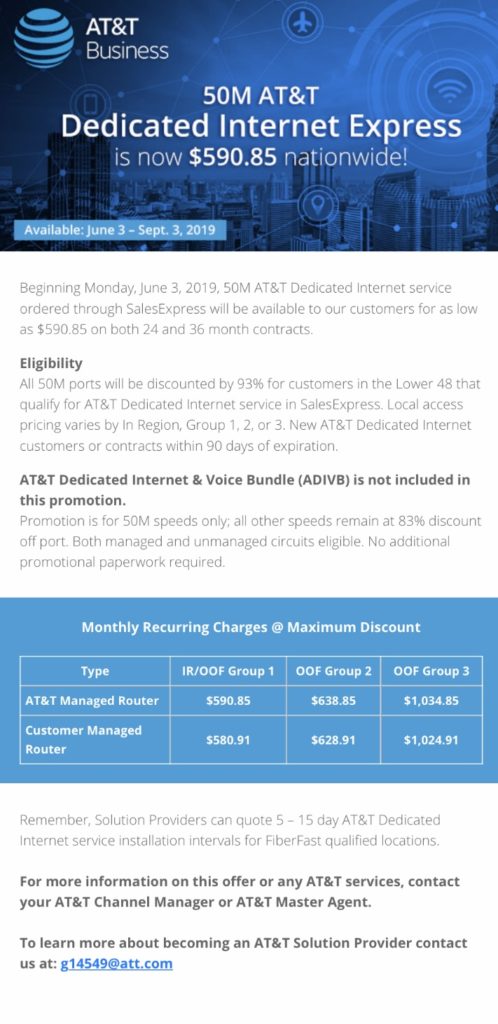 AT&T Business

50M AT&T
Dedicated Internet Express
is now $590.85 nationwide!

Available: June 3 – Sept. 3, 2019

Beginning Monday, June 3, 2019, 50M AT&T Dedicated Internet service ordered through SalesExpress will be available to our customers for as low as $590.85 on both 24 and 36 month contracts.

Eligibility
All 50M ports will be discounted by 93% for customers in the Lower 48 that qualify for AT&T Dedicated Internet service in SalesExpress. Local access pricing varies by In Region, Group 1, 2, or 3. New AT&T Dedicated Internet customers or contracts within 90 days of expiration.

AT&T Dedicated Internet & Voice Bundle (ADIVB) is not included in this promotion.
Promotion is for 50M speeds only; all other speeds remain at 83% discount off port. Both managed and unmanaged circuits eligible. No additional promotional paperwork required.

Monthly Recurring Charges @ Maximum Discount

| Type | IR/OOF Group 1 | OOF Group 2 | OOF Group 3 |
|---|---|---|---|
| AT&T Managed Router | $590.85 | $638.85 | $1,034.85 |
| Customer Managed Router | $580.91 | $628.91 | $1,024.91 |

Remember, Solution Providers can quote 5 – 15 day AT&T Dedicated Internet service installation intervals for FiberFast qualified locations.

For more information on this offer or any AT&T services, contact your AT&T Channel Manager or AT&T Master Agent.

To learn more about becoming an AT&T Solution Provider contact us at: g14549@att.com